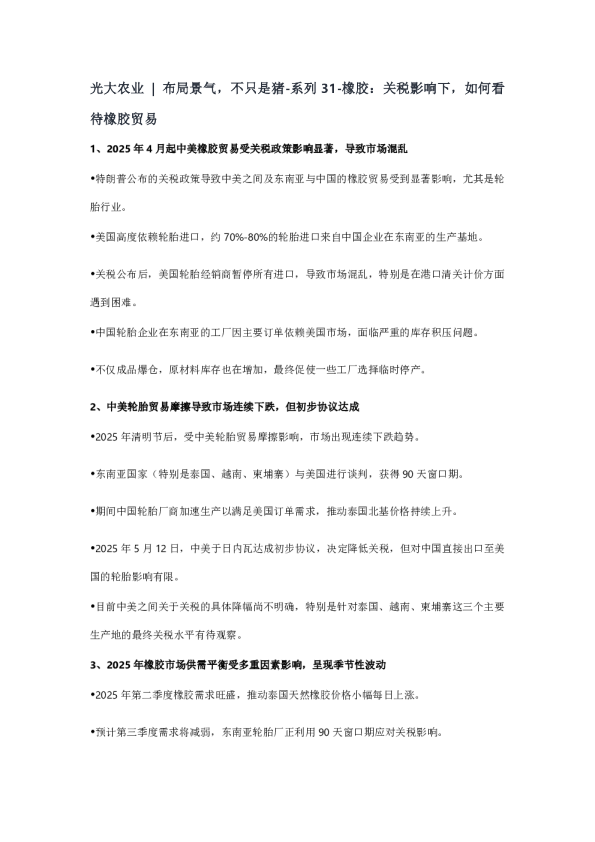 光大农业 | 布局景气，不只是猪-系列 31-橡胶：关税影响下，如何看待橡胶贸易

1、2025 年 4 月起中美橡胶贸易受关税政策影响显著，导致市场混乱

•特朗普公布的关税政策导致中美之间及东南亚与中国的橡胶贸易受到显著影响，尤其是轮胎行业。

•美国高度依赖轮胎进口，约 70%-80%的轮胎进口来自中国企业在东南亚的生产基地。

•关税公布后，美国轮胎经销商暂停所有进口，导致市场混乱，特别是在港口清关计价方面遇到困难。

•中国轮胎企业在东南亚的工厂因主要订单依赖美国市场，面临严重的库存积压问题。

•不仅成品爆仓，原材料库存也在增加，最终促使一些工厂选择临时停产。

2、中美轮胎贸易摩擦导致市场连续下跌，但初步协议达成

•2025 年清明节后，受中美轮胎贸易摩擦影响，市场出现连续下跌趋势。

•东南亚国家（特别是泰国、越南、柬埔寨）与美国进行谈判，获得 90 天窗口期。

•期间中国轮胎厂商加速生产以满足美国订单需求，推动泰国北基价格持续上升。

•2025 年 5 月 12 日，中美于日内瓦达成初步协议，决定降低关税，但对中国直接出口至美国的轮胎影响有限。

•目前中美之间关于关税的具体降幅尚不明确，特别是针对泰国、越南、柬埔寨这三个主要生产地的最终关税水平有待观察。

3、2025 年橡胶市场供需平衡受多重因素影响，呈现季节性波动

•2025 年第二季度橡胶需求旺盛，推动泰国天然橡胶价格小幅每日上涨。

•预计第三季度需求将减弱，东南亚轮胎厂正利用 90 天窗口期应对关税影响。